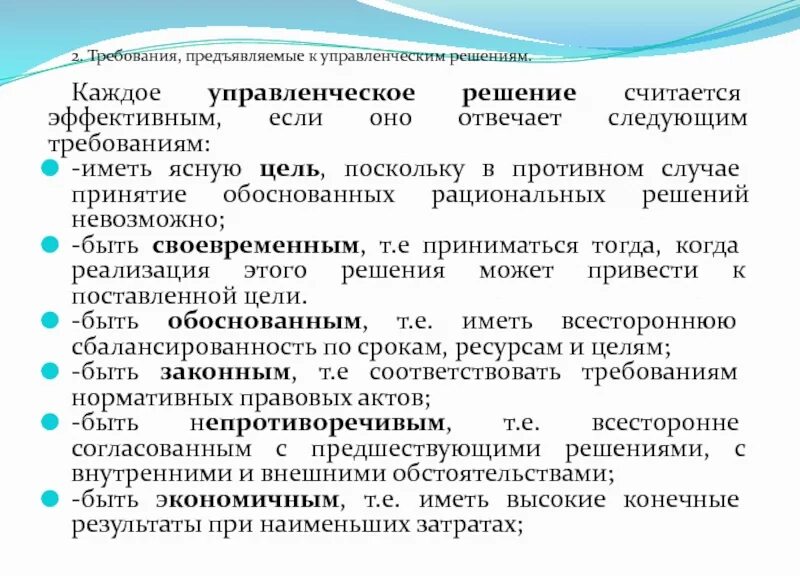 2. Требования, предъявляемые к управленческим решениям.

Каждое управленческое решение считается эффективным, если оно отвечает следующим требованиям:

-иметь ясную цель, поскольку в противном случае принятие обоснованных рациональных решений невозможно;

-быть своевременным, т.е приниматься тогда, когда реализация этого решения может привести к поставленной цели.

-быть обоснованным, т.е. иметь всестороннюю сбалансированность по срокам, ресурсам и целям;

-быть законным, т.е соответствовать требованиям нормативных правовых актов;

-быть непротиворечивым, т.е. всесторонне согласованным с предшествующими решениями, с внутренними и внешними обстоятельствами;

-быть экономичным, т.е. иметь высокие конечные результаты при наименьших затратах;